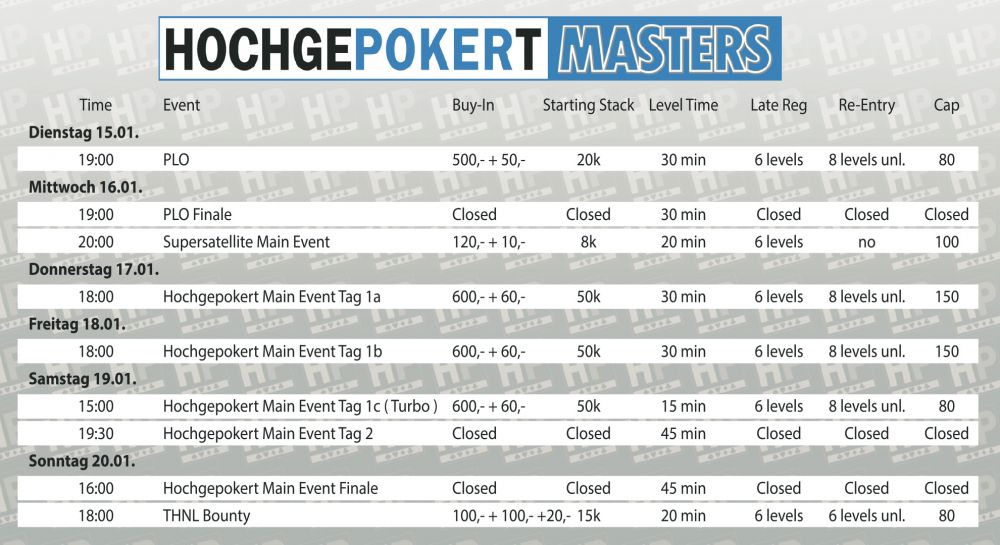 HOCHGEPOKERT MASTERS

| Time | Event | Buy-In | Starting Stack | Level Time | Late Reg | Re-Entry | Cap |
|---|---|---|---|---|---|---|---|
| **Dienstag 15.01.** | | | | | | | |
| 19:00 | PLO | 500,- + 50,- | 20k | 30 min | 6 levels | 8 levels unl. | 80 |
| **Mittwoch 16.01.** | | | | | | | |
| 19:00 | PLO Finale | Closed | Closed | 30 min | Closed | Closed | Closed |
| 20:00 | Supersatellite Main Event | 120,- + 10,- | 8k | 20 min | 6 levels | no | 100 |
| **Donnerstag 17.01.** | | | | | | | |
| 18:00 | Hochgepokert Main Event Tag 1a | 600,- + 60,- | 50k | 30 min | 6 levels | 8 levels unl. | 150 |
| **Freitag 18.01.** | | | | | | | |
| 18:00 | Hochgepokert Main Event Tag 1b | 600,- + 60,- | 50k | 30 min | 6 levels | 8 levels unl. | 150 |
| **Samstag 19.01.** | | | | | | | |
| 15:00 | Hochgepokert Main Event Tag 1c ( Turbo ) | 600,- + 60,- | 50k | 15 min | 6 levels | 8 levels unl. | 80 |
| 19:30 | Hochgepokert Main Event Tag 2 | Closed | Closed | 45 min | Closed | Closed | Closed |
| **Sonntag 20.01.** | | | | | | | |
| 16:00 | Hochgepokert Main Event Finale | Closed | Closed | 45 min | Closed | Closed | Closed |
| 18:00 | THNL Bounty | 100,- + 100,- +20,- | 15k | 20 min | 6 levels | 6 levels unl. | 80 |